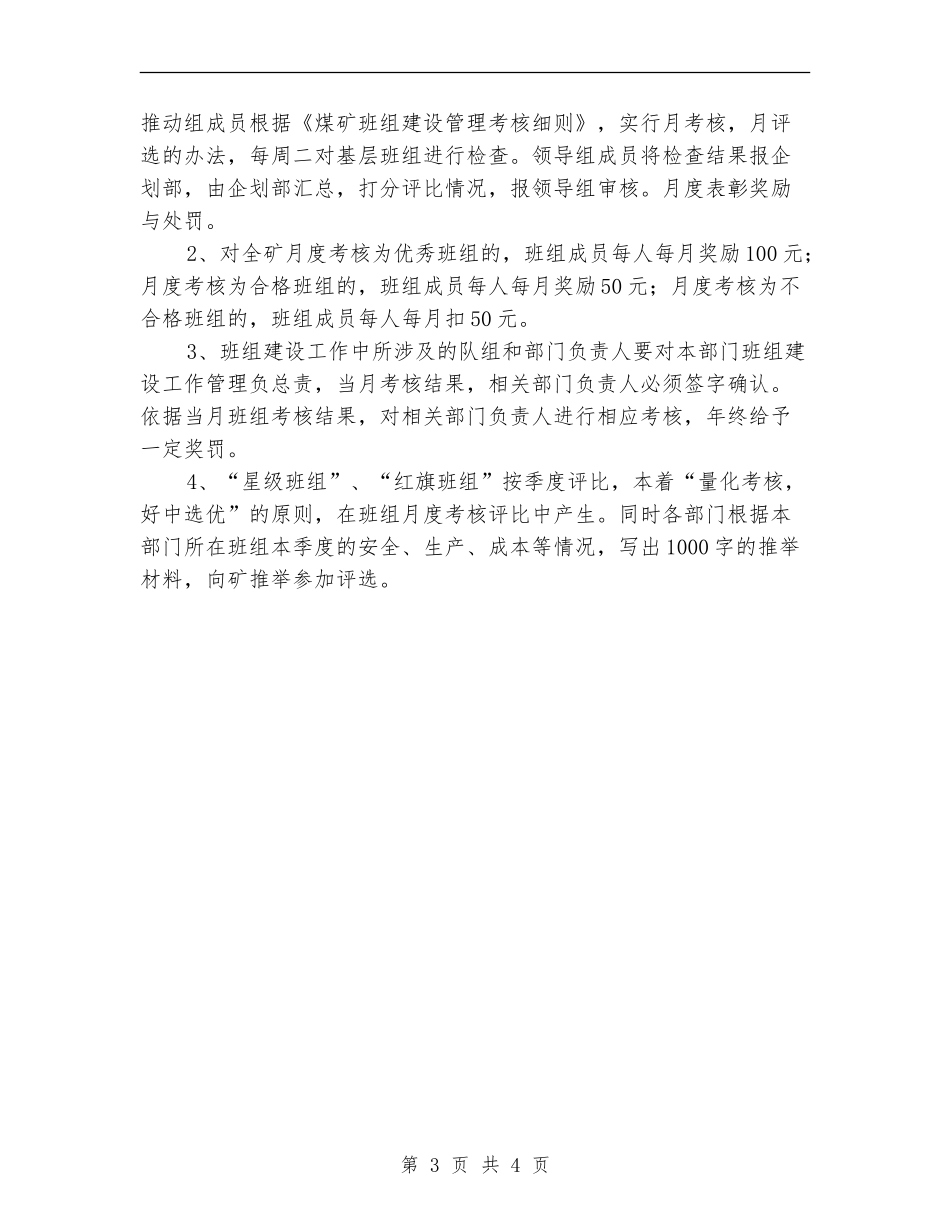 推动组成员根据《煤矿班组建设管理考核细则》，实行月考核，月评选的办法，每周二对基层班组进行检查。领导组成员将检查结果报企划部，由企划部汇总，打分评比情况，报领导组审核。月度表彰奖励与处罚。

2、对全矿月度考核为优秀班组的，班组成员每人每月奖励100元；月度考核为合格班组的，班组成员每人每月奖励50元；月度考核为不合格班组的，班组成员每人每月扣50元。

3、班组建设工作中所涉及的队组和部门负责人要对本部门班组建设工作管理负总责，当月考核结果，相关部门负责人必须签字确认。依据当月班组考核结果，对相关部门负责人进行相应考核，年终给予一定奖罚。

4、“星级班组”、“红旗班组”按季度评比，本着“量化考核，好中选优”的原则，在班组月度考核评比中产生。同时各部门根据本部门所在班组本季度的安全、生产、成本等情况，写出1000字的推举材料，向矿推举参加评选。

第 3 页 共 4 页